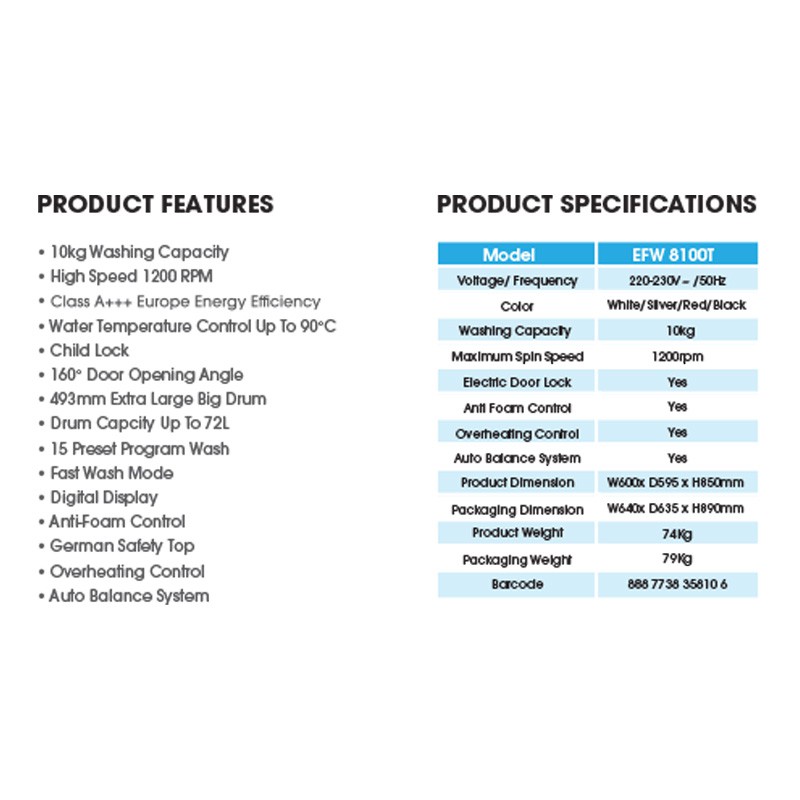 PRODUCT FEATURES

• 10kg Washing Capacity
• High Speed 1200 RPM
• Class A+++ Europe Energy Efficiency
• Water Temperature Control Up To 90°C
• Child Lock
• 160° Door Opening Angle
• 493mm Extra Large Big Drum
• Drum Capcity Up To 72L
• 15 Preset Program Wash
• Fast Wash Mode
• Digital Display
• Anti-Foam Control
• German Safety Top
• Overheating Control
• Auto Balance System

PRODUCT SPECIFICATIONS

| Model | EFW 8100T |
|---|---|
| Voltage/ Frequency | 220-230V ~ /50Hz |
| Color | White/Silver/Red/Black |
| Washing Capacity | 10kg |
| Maximum Spin Speed | 1200rpm |
| Electric Door Lock | Yes |
| Anti Foam Control | Yes |
| Overheating Control | Yes |
| Auto Balance System | Yes |
| Product Dimension | W600x D595 x H850mm |
| Packaging Dimension | W640x D635 x H890mm |
| Product Weight | 74Kg |
| Packaging Weight | 79Kg |
| Barcode | 888 7738 35810 6 |